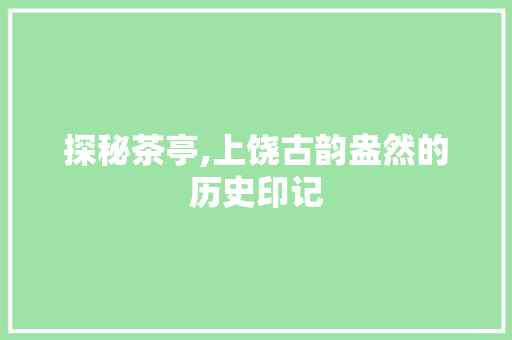 探秘茶亭,上饶古韵盎然的历史印记